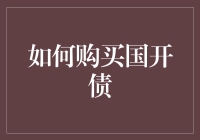 如何购买国开债